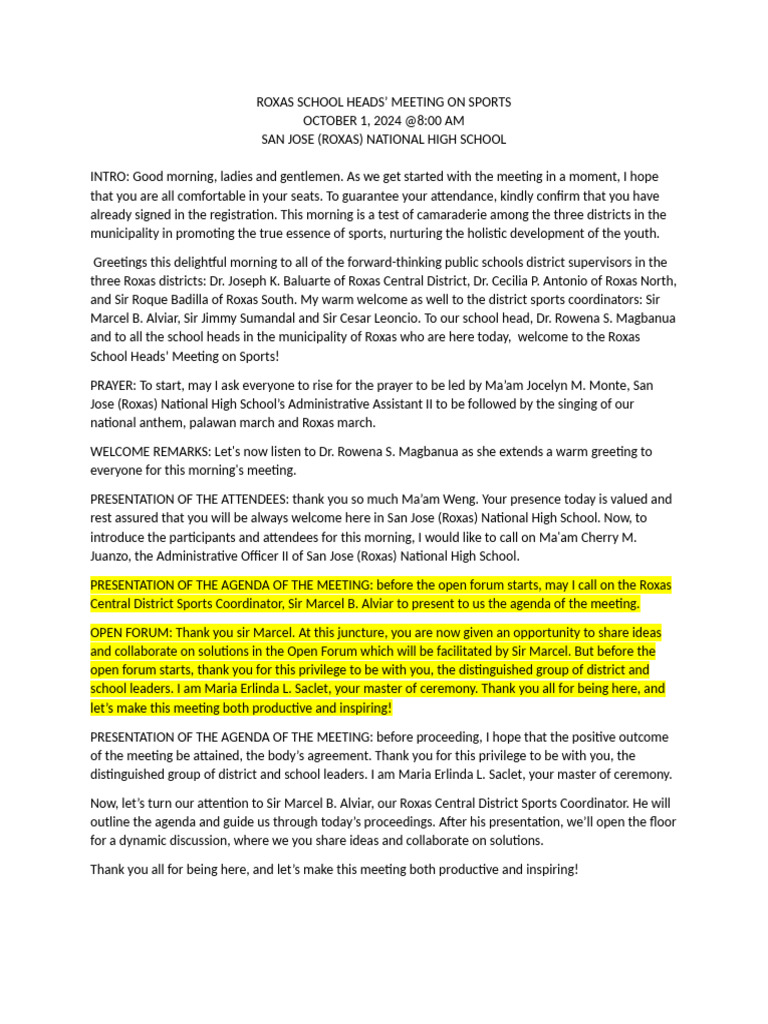 ROXAS SCHOOL HEADS' MEETING ON SPORTS
OCTOBER 1, 2024 @8:00 AM
SAN JOSE (ROXAS) NATIONAL HIGH SCHOOL

INTRO: Good morning, ladies and gentlemen. As we get started with the meeting in a moment, I hope that you are all comfortable in your seats. To guarantee your attendance, kindly confirm that you have already signed in the registration. This morning is a test of camaraderie among the three districts in the municipality in promoting the true essence of sports, nurturing the holistic development of the youth.

Greetings this delightful morning to all of the forward-thinking public schools district supervisors in the three Roxas districts: Dr. Joseph K. Baluarte of Roxas Central District, Dr. Cecilia P. Antonio of Roxas North, and Sir Roque Badilla of Roxas South. My warm welcome as well to the district sports coordinators: Sir Marcel B. Alviar, Sir Jimmy Sumandal and Sir Cesar Leoncio. To our school head, Dr. Rowena S. Magbanua and to all the school heads in the municipality of Roxas who are here today, welcome to the Roxas School Heads' Meeting on Sports!

PRAYER: To start, may I ask everyone to rise for the prayer to be led by Ma'am Jocelyn M. Monte, San Jose (Roxas) National High School's Administrative Assistant II to be followed by the singing of our national anthem, palawan march and Roxas march.

WELCOME REMARKS: Let's now listen to Dr. Rowena S. Magbanua as she extends a warm greeting to everyone for this morning's meeting.

PRESENTATION OF THE ATTENDEES: thank you so much Ma'am Weng. Your presence today is valued and rest assured that you will be always welcome here in San Jose (Roxas) National High School. Now, to introduce the participants and attendees for this morning, I would like to call on Ma'am Cherry M. Juanzo, the Administrative Officer II of San Jose (Roxas) National High School.

PRESENTATION OF THE AGENDA OF THE MEETING: before the open forum starts, may I call on the Roxas Central District Sports Coordinator, Sir Marcel B. Alviar to present to us the agenda of the meeting.

OPEN FORUM: Thank you sir Marcel. At this juncture, you are now given an opportunity to share ideas and collaborate on solutions in the Open Forum which will be facilitated by Sir Marcel. But before the open forum starts, thank you for this privilege to be with you, the distinguished group of district and school leaders. I am Maria Erlinda L. Saclet, your master of ceremony. Thank you all for being here, and let's make this meeting both productive and inspiring!

PRESENTATION OF THE AGENDA OF THE MEETING: before proceeding, I hope that the positive outcome of the meeting be attained, the body's agreement. Thank you for this privilege to be with you, the distinguished group of district and school leaders. I am Maria Erlinda L. Saclet, your master of ceremony.

Now, let's turn our attention to Sir Marcel B. Alviar, our Roxas Central District Sports Coordinator. He will outline the agenda and guide us through today's proceedings. After his presentation, we'll open the floor for a dynamic discussion, where we you share ideas and collaborate on solutions.

Thank you all for being here, and let's make this meeting both productive and inspiring!